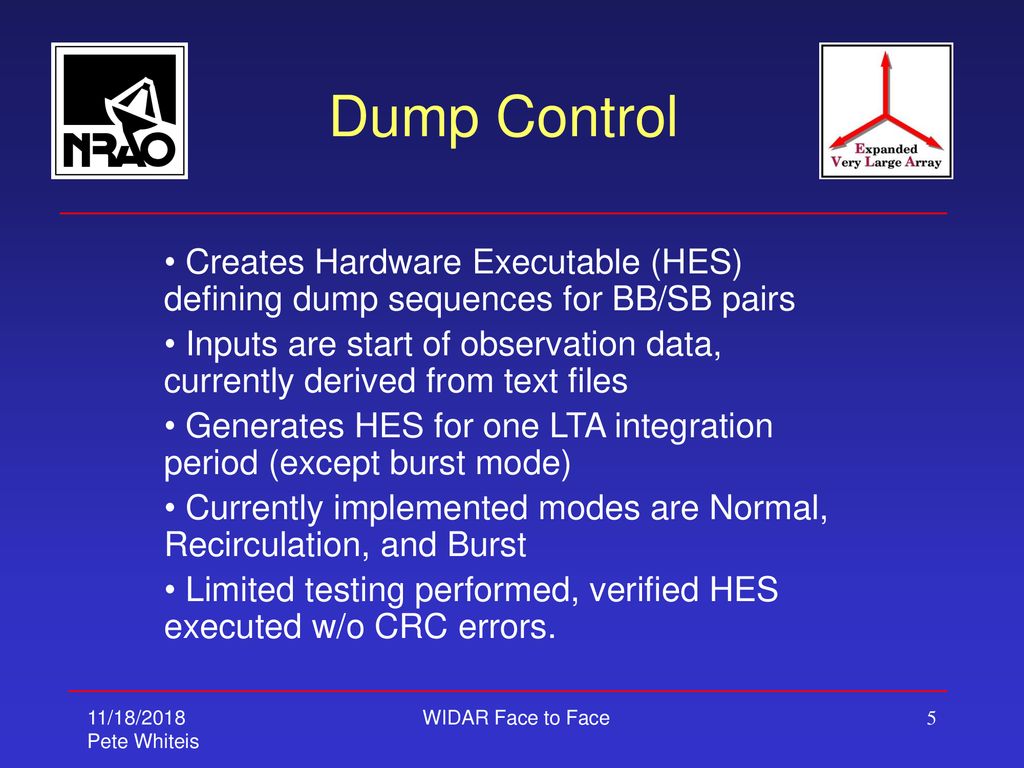 NRAO

Dump Control

Expanded
Very Large Array

• Creates Hardware Executable (HES) defining dump sequences for BB/SB pairs

• Inputs are start of observation data, currently derived from text files

• Generates HES for one LTA integration period (except burst mode)

• Currently implemented modes are Normal, Recirculation, and Burst

• Limited testing performed, verified HES executed w/o CRC errors.

11/18/2018
Pete Whiteis

WIDAR Face to Face

5